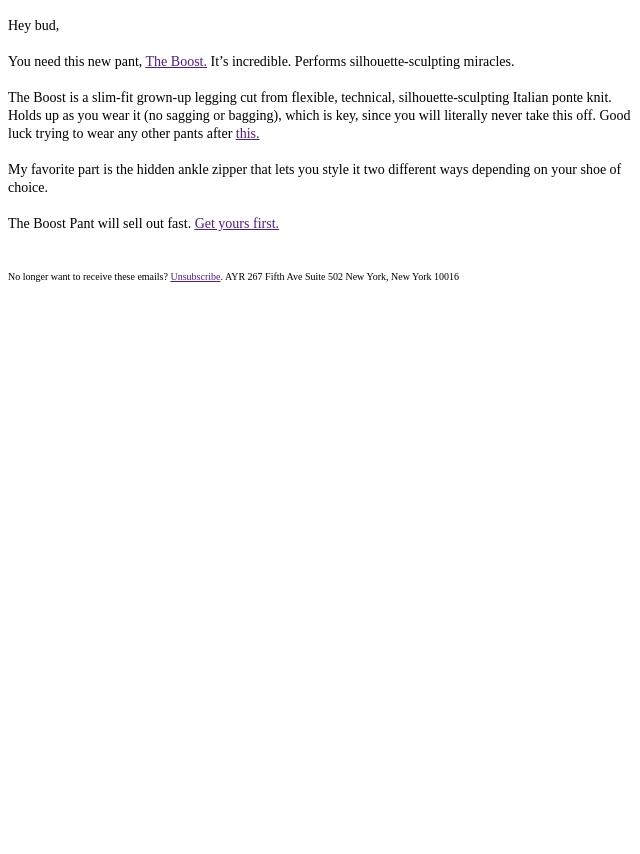 Hey bud,

You need this new pant, The Boost. It’s incredible. Performs silhouette-sculpting miracles.

The Boost is a slim-fit grown-up legging cut from flexible, technical, silhouette-sculpting Italian ponte knit. Holds up as you wear it (no sagging or bagging), which is key, since you will literally never take this off. Good luck trying to wear any other pants after this.

My favorite part is the hidden ankle zipper that lets you style it two different ways depending on your shoe of choice.

The Boost Pant will sell out fast. Get yours first.

No longer want to receive these emails? Unsubscribe. AYR 267 Fifth Ave Suite 502 New York, New York 10016